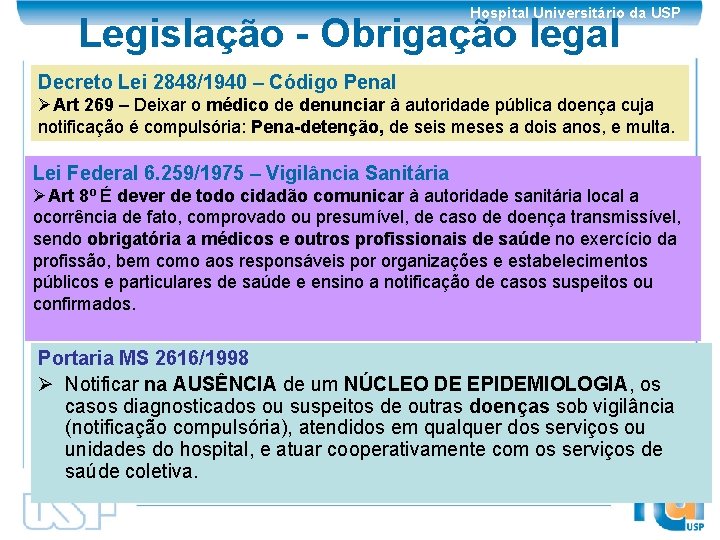 Hospital Universitário da USP

Legislação - Obrigação legal

Decreto Lei 2848/1940 – Código Penal

➢Art 269 – Deixar o médico de denunciar à autoridade pública doença cuja notificação é compulsória: Pena-detenção, de seis meses a dois anos, e multa.

Lei Federal 6.259/1975 – Vigilância Sanitária

➢Art 8º É dever de todo cidadão comunicar à autoridade sanitária local a ocorrência de fato, comprovado ou presumível, de caso de doença transmissível, sendo obrigatória a médicos e outros profissionais de saúde no exercício da profissão, bem como aos responsáveis por organizações e estabelecimentos públicos e particulares de saúde e ensino a notificação de casos suspeitos ou confirmados.

Portaria MS 2616/1998

➢ Notificar na AUSÊNCIA de um NÚCLEO DE EPIDEMIOLOGIA, os casos diagnosticados ou suspeitos de outras doenças sob vigilância (notificação compulsória), atendidos em qualquer dos serviços ou unidades do hospital, e atuar cooperativamente com os serviços de saúde coletiva.

USP

USP